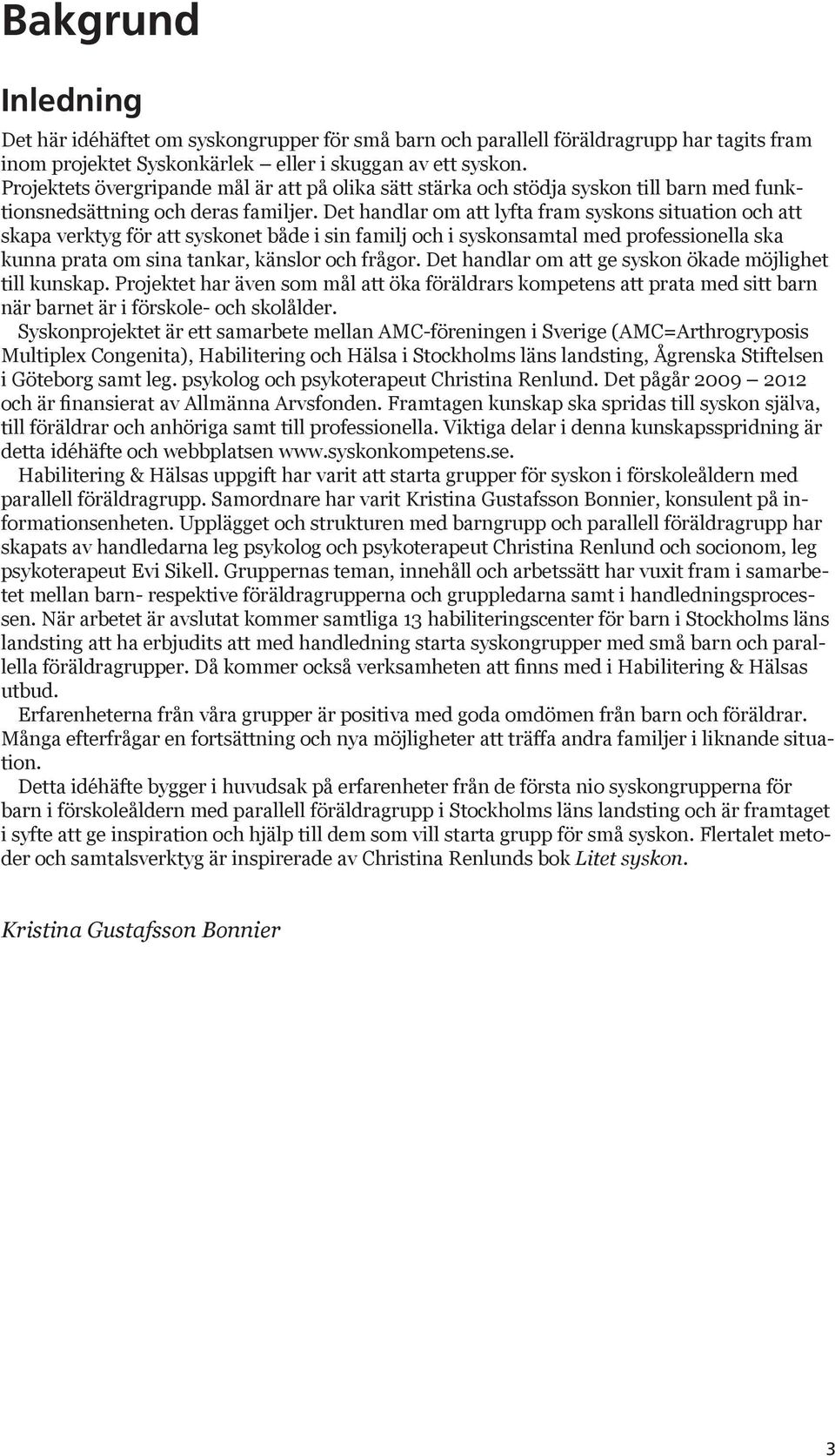 Bakgrund

Inledning

Det här idéhäftet om syskongrupper för små barn och parallell föräldragrupp har tagits fram inom projektet Syskonkärlek – eller i skuggan av ett syskon.
Projektets övergripande mål är att på olika sätt stärka och stödja syskon till barn med funktionsnedsättning och deras familjer. Det handlar om att lyfta fram syskons situation och att skapa verktyg för att syskonet både i sin familj och i syskonsamtal med professionella ska kunna prata om sina tankar, känslor och frågor. Det handlar om att ge syskon ökade möjlighet till kunskap. Projektet har även som mål att öka föräldrars kompetens att prata med sitt barn när barnet är i förskole- och skolålder.

Syskonprojektet är ett samarbete mellan AMC-föreningen i Sverige (AMC=Arthrogryposis Multiplex Congenita), Habilitering och Hälsa i Stockholms läns landsting, Ågrenska Stiftelsen i Göteborg samt leg. psykolog och psykoterapeut Christina Renlund. Det pågår 2009 – 2012 och är finansierat av Allmänna Arvsfonden. Framtagen kunskap ska spridas till syskon själva, till föräldrar och anhöriga samt till professionella. Viktiga delar i denna kunskapsspridning är detta idéhäfte och webbplatsen www.syskonkompetens.se.

Habilitering & Hälsas uppgift har varit att starta grupper för syskon i förskoleåldern med parallell föräldragrupp. Samordnare har varit Kristina Gustafsson Bonnier, konsulent på informationsenheten. Upplägget och strukturen med barngrupp och parallell föräldragrupp har skapats av handledarna leg psykolog och psykoterapeut Christina Renlund och socionom, leg psykoterapeut Evi Sikell. Gruppernas teman, innehåll och arbetssätt har vuxit fram i samarbetet mellan barn- respektive föräldragrupperna och gruppledarna samt i handledningsprocessen. När arbetet är avslutat kommer samtliga 13 habiliteringscenter för barn i Stockholms läns landsting att ha erbjudits att med handledning starta syskongrupper med små barn och parallella föräldragrupper. Då kommer också verksamheten att finns med i Habilitering & Hälsas utbud.

Erfarenheterna från våra grupper är positiva med goda omdömen från barn och föräldrar. Många efterfrågar en fortsättning och nya möjligheter att träffa andra familjer i liknande situation.

Detta idéhäfte bygger i huvudsak på erfarenheter från de första nio syskongrupperna för barn i förskoleåldern med parallell föräldragrupp i Stockholms läns landsting och är framtaget i syfte att ge inspiration och hjälp till dem som vill starta grupp för små syskon. Flertalet metoder och samtalsverktyg är inspirerade av Christina Renlunds bok Litet syskon.

Kristina Gustafsson Bonnier

3